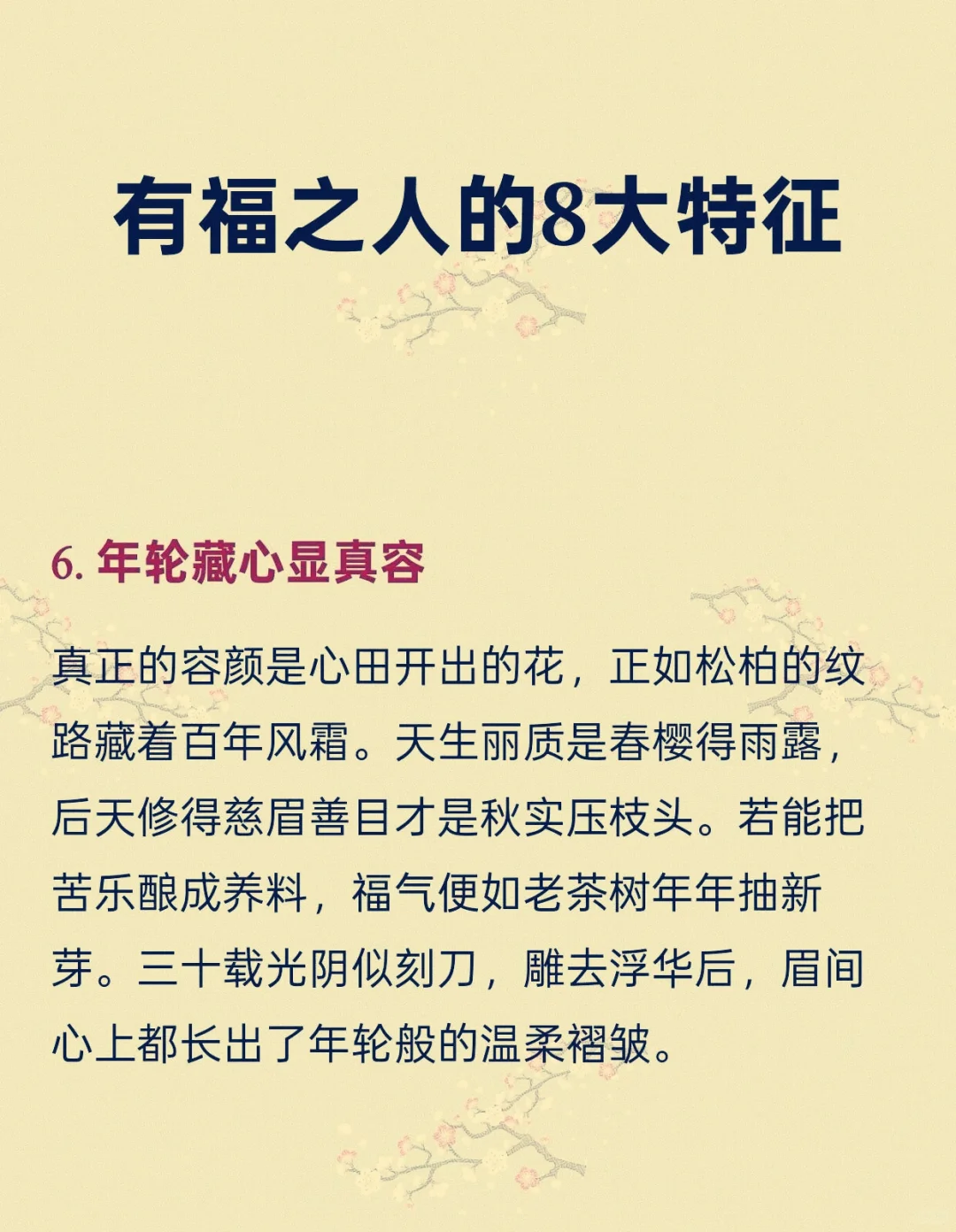 有福之人的8大特征

6.年轮藏心显真容

真正的容颜是心田开出的花，正如松柏的纹路藏着百年风霜。天生丽质是春樱得雨露，后天修得慈眉善目才是秋实压枝头。若能把苦乐酿成养料，福气便如老茶树年年抽新芽。三十载光阴似刻刀，雕去浮华后，眉间心上都长出了年轮般的温柔褶皱。